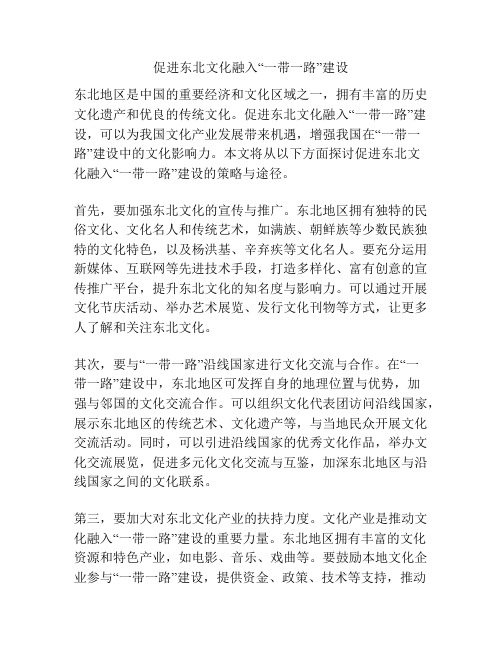 促进东北文化融入“一带一路”建设

东北地区是中国的重要经济和文化区域之一，拥有丰富的历史文化遗产和优良的传统文化。促进东北文化融入“一带一路”建设，可以为我国文化产业发展带来机遇，增强我国在“一带一路”建设中的文化影响力。本文将从以下方面探讨促进东北文化融入“一带一路”建设的策略与途径。

首先，要加强东北文化的宣传与推广。东北地区拥有独特的民俗文化、文化名人和传统艺术，如满族、朝鲜族等少数民族独特的文化特色，以及杨洪基、辛弃疾等文化名人。要充分运用新媒体、互联网等先进技术手段，打造多样化、富有创意的宣传推广平台，提升东北文化的知名度与影响力。可以通过开展文化节庆活动、举办艺术展览、发行文化刊物等方式，让更多人了解和关注东北文化。

其次，要与“一带一路”沿线国家进行文化交流与合作。在“一带一路”建设中，东北地区可发挥自身的地理位置与优势，加强与邻国的文化交流合作。可以组织文化代表团访问沿线国家，展示东北地区的传统艺术、文化遗产等，与当地民众开展文化交流活动。同时，可以引进沿线国家的优秀文化作品，举办文化交流展览，促进多元化文化交流与互鉴，加深东北地区与沿线国家之间的文化联系。

第三，要加大对东北文化产业的扶持力度。文化产业是推动文化融入“一带一路”建设的重要力量。东北地区拥有丰富的文化资源和特色产业，如电影、音乐、戏曲等。要鼓励本地文化企业参与“一带一路”建设，提供资金、政策、技术等支持，推动